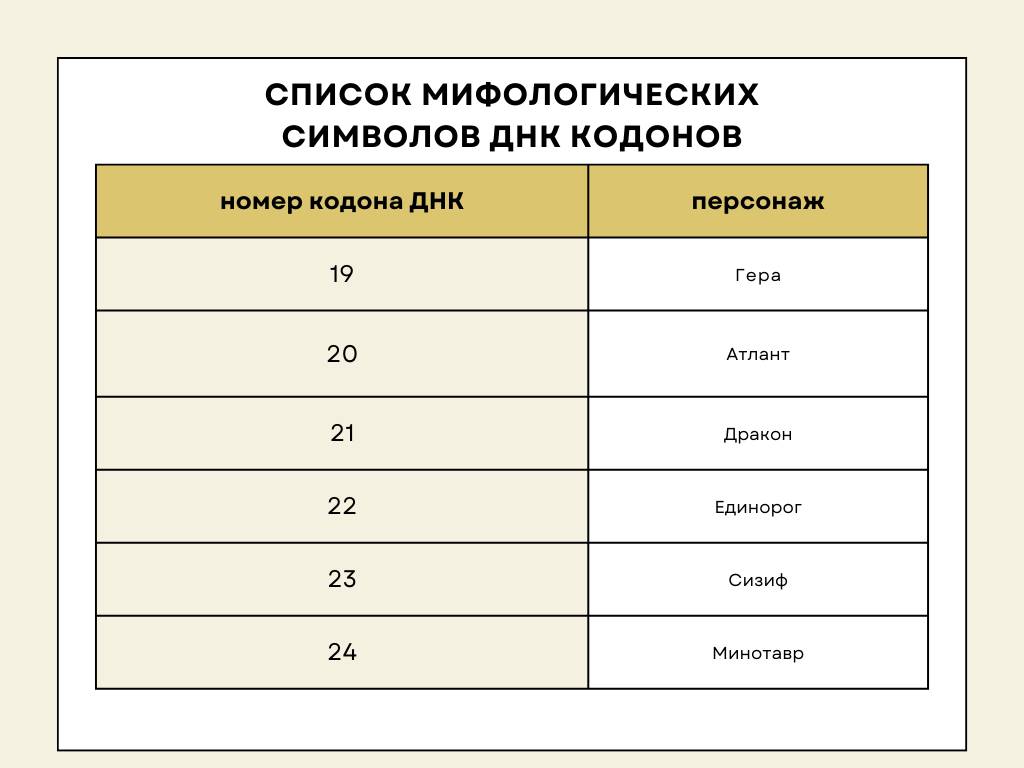 СПИСОК МИФОЛОГИЧЕСКИХ СИМВОЛОВ ДНК КОДОНОВ

| номер кодона ДНК | персонаж |
|---|---|
| 19 | Гера |
| 20 | Атлант |
| 21 | Дракон |
| 22 | Единорог |
| 23 | Сизиф |
| 24 | Минотавр |